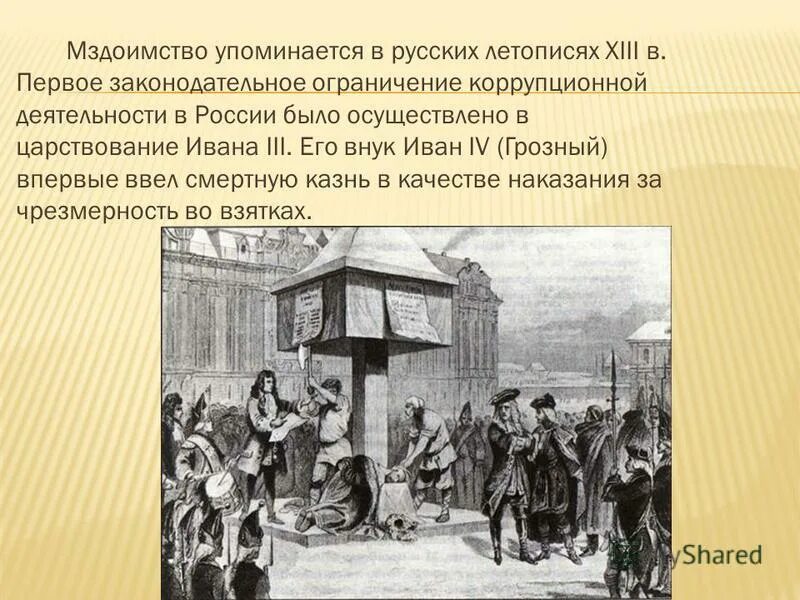 Мздоимство упоминается в русских летописях XIII в. Первое законодательное ограничение коррупционной деятельности в России было осуществлено в царствование Ивана III. Его внук Иван IV (Грозный) впервые ввел смертную казнь в качестве наказания за чрезмерность во взятках.

MyShared